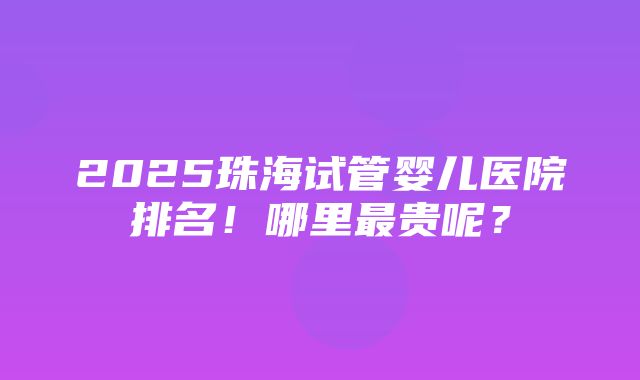 2025珠海试管婴儿医院排名！哪里最贵呢？